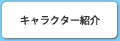 キャラクター紹介